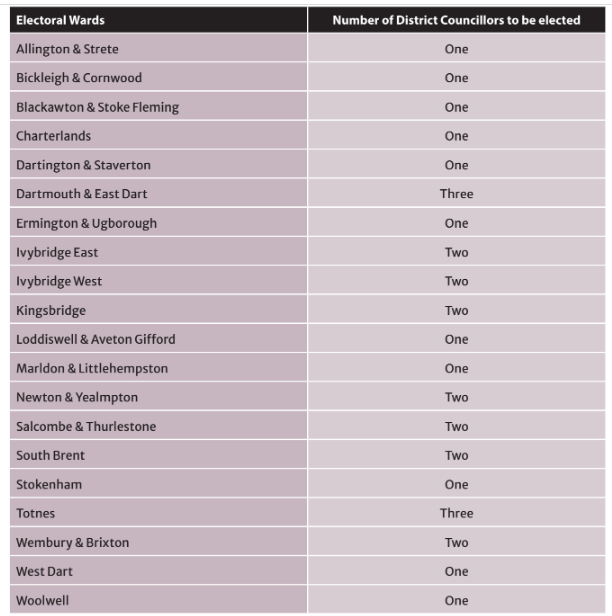 | Electoral Wards | Number of District Councillors to be elected |
|---|---|
| Allington & Strete | One |
| Bickleigh & Cornwood | One |
| Blackawton & Stoke Fleming | One |
| Charterlands | One |
| Dartington & Staverton | One |
| Dartmouth & East Dart | Three |
| Ermington & Ugborough | One |
| Ivybridge East | Two |
| Ivybridge West | Two |
| Kingsbridge | Two |
| Loddiswell & Aveton Gifford | One |
| Marldon & Littlehempston | One |
| Newton & Yealmpton | Two |
| Salcombe & Thurlestone | Two |
| South Brent | Two |
| Stokenham | One |
| Totnes | Three |
| Wembury & Brixton | Two |
| West Dart | One |
| Woolwell | One |